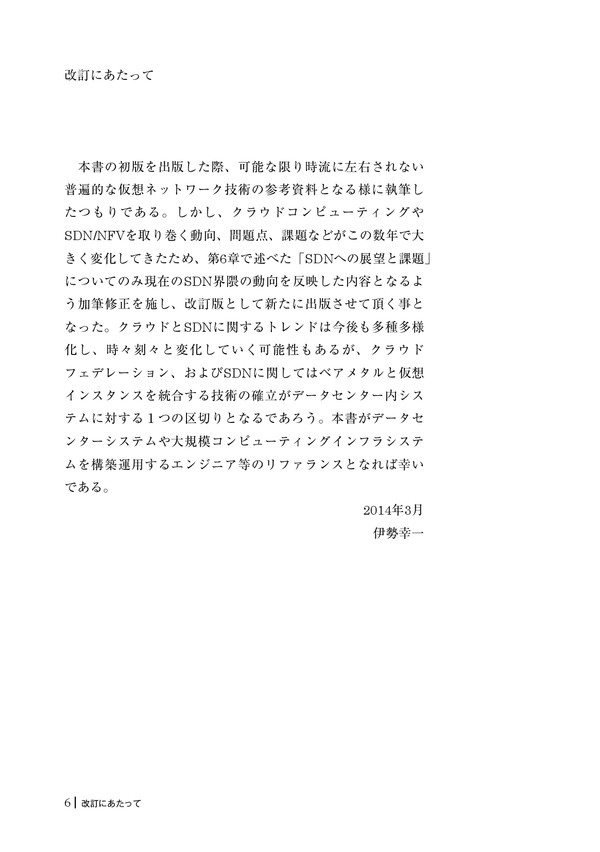 改訂にあたって

本書の初版を出版した際、可能な限り時流に左右されない普遍的な仮想ネットワーク技術の参考資料となる様に執筆したつもりである。しかし、クラウドコンピューティングやSDN/NFVを取り巻く動向、問題点、課題などがこの数年で大きく変化してきたため、第6章で述べた「SDNへの展望と課題」についてのみ現在のSDN界隈の動向を反映した内容となるよう加筆修正を施し、改訂版として新たに出版させて頂く事となった。クラウドとSDNに関するトレンドは今後も多種多様化し、時々刻々と変化していく可能性もあるが、クラウドフェデレーション、およびSDNに関してはベアメタルと仮想インスタンスを統合する技術の確立がデータセンター内システムに対する1つの区切りとなるであろう。本書がデータセンターシステムや大規模コンピューティングインフラシステムを構築運用するエンジニア等のリファランスとなれば幸いである。

2014年3月
伊勢幸一

6 | 改訂にあたって